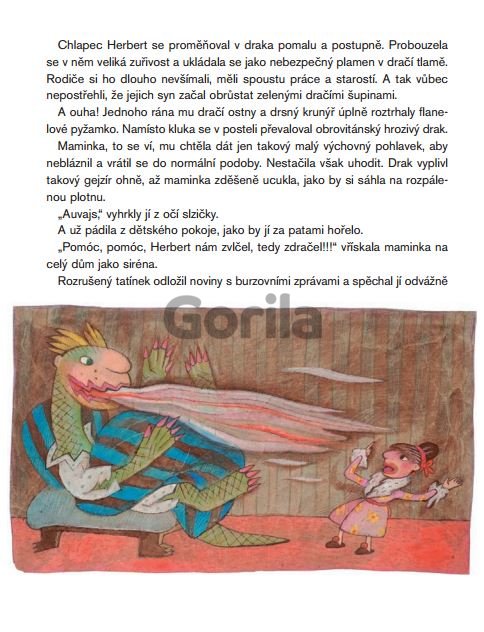 Chlapec Herbert se proměňoval v draka pomalu a postupně. Probouzela se v něm veliká zuřivost a ukládala se jako nebezpečný plamen v dračí tlamě. Rodiče si ho dlouho nevšímali, měli spoustu práce a starostí. A tak vůbec nepostřehli, že jejich syn začal obrůstat zelenými dračími šupinami.

A ouha! Jednoho rána mu dračí ostny a drsný krunýř úplně roztrhaly flanelové pyžamko. Namísto kluka se v posteli převaloval obrovitánský hrozivý drak.

Maminka, to se ví, mu chtěla dát jen takový malý výchovný pohlavek, aby nebláznil a vrátil se do normální podoby. Nestačila však uhodit. Drak vyplivl takový gejzír ohně, až maminka zděšeně ucukla, jako by si sáhla na rozpálenou plotnu.

„Auvajs," vyhrkly jí z očí slzičky.

A už pádila z dětského pokoje, jako by jí za patami hořelo.

„Pomóc, pomóc, Herbert nám zvlčel, tedy zdračel!!!" vřískala maminka na celý dům jako siréna.

Rozrušený tatínek odložil noviny s burzovními zprávami a spěchal jí odvážně

Gorila